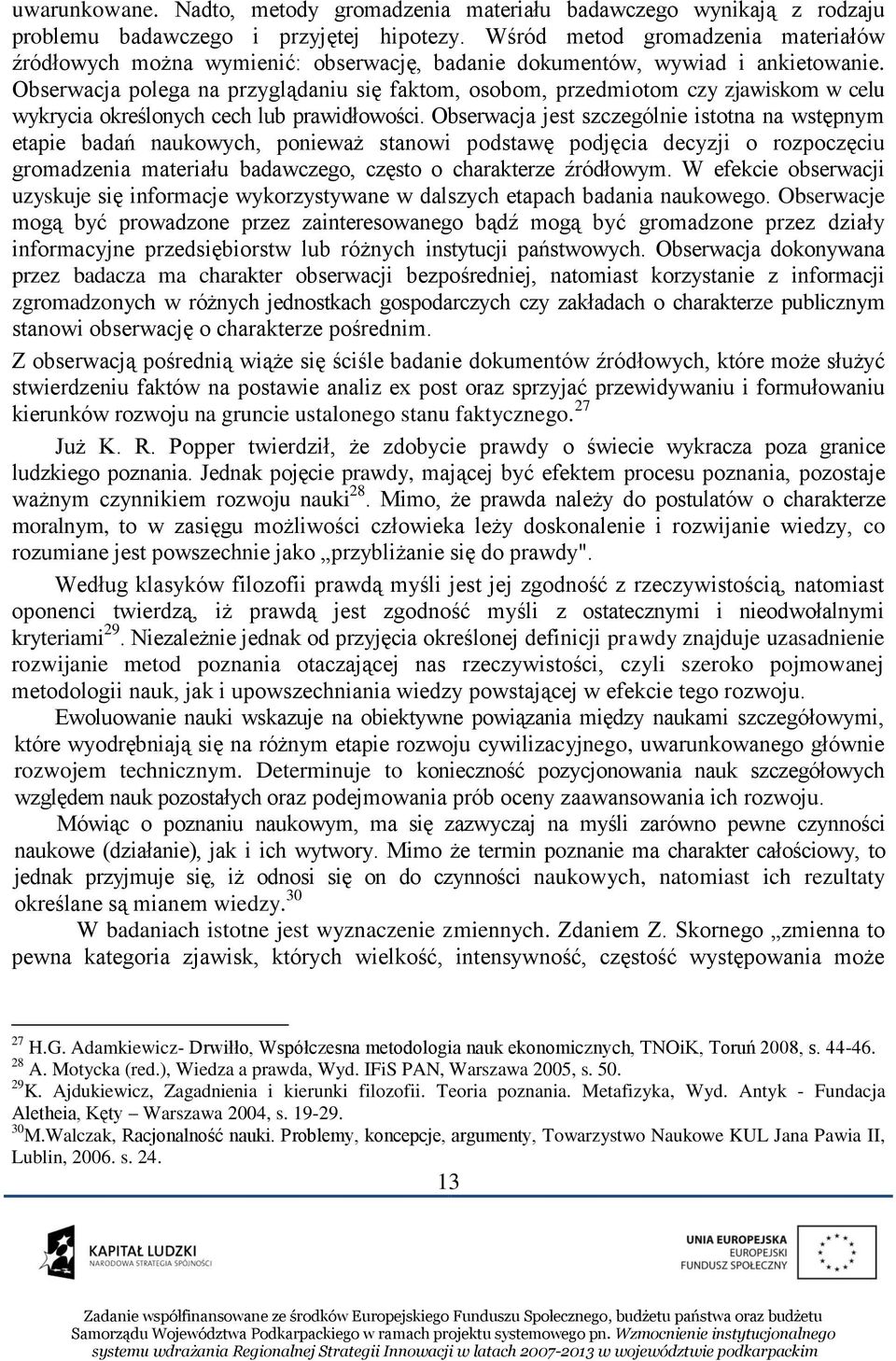 uwarunkowane. Nadto, metody gromadzenia materiału badawczego wynikają z rodzaju problemu badawczego i przyjętej hipotezy. Wśród metod gromadzenia materiałów źródłowych można wymienić: obserwację, badanie dokumentów, wywiad i ankietowanie. Obserwacja polega na przyglądaniu się faktom, osobom, przedmiotom czy zjawiskom w celu wykrycia określonych cech lub prawidłowości. Obserwacja jest szczególnie istotna na wstępnym etapie badań naukowych, ponieważ stanowi podstawę podjęcia decyzji o rozpoczęciu gromadzenia materiału badawczego, często o charakterze źródłowym. W efekcie obserwacji uzyskuje się informacje wykorzystywane w dalszych etapach badania naukowego. Obserwacje mogą być prowadzone przez zainteresowanego bądź mogą być gromadzone przez działy informacyjne przedsiębiorstw lub różnych instytucji państwowych. Obserwacja dokonywana przez badacza ma charakter obserwacji bezpośredniej, natomiast korzystanie z informacji zgromadzonych w różnych jednostkach gospodarczych czy zakładach o charakterze publicznym stanowi obserwację o charakterze pośrednim.

Z obserwacją pośrednią wiąże się ściśle badanie dokumentów źródłowych, które może służyć stwierdzeniu faktów na postawie analiz ex post oraz sprzyjać przewidywaniu i formułowaniu kierunków rozwoju na gruncie ustalonego stanu faktycznego.$^{27}$

Już K. R. Popper twierdził, że zdobycie prawdy o świecie wykracza poza granice ludzkiego poznania. Jednak pojęcie prawdy, mającej być efektem procesu poznania, pozostaje ważnym czynnikiem rozwoju nauki$^{28}$. Mimo, że prawda należy do postulatów o charakterze moralnym, to w zasięgu możliwości człowieka leży doskonalenie i rozwijanie wiedzy, co rozumiane jest powszechnie jako „przybliżanie się do prawdy".

Według klasyków filozofii prawdą myśli jest jej zgodność z rzeczywistością, natomiast oponenci twierdzą, iż prawdą jest zgodność myśli z ostatecznymi i nieodwołalnymi kryteriami$^{29}$. Niezależnie jednak od przyjęcia określonej definicji prawdy znajduje uzasadnienie rozwijanie metod poznania otaczającej nas rzeczywistości, czyli szeroko pojmowanej metodologii nauk, jak i upowszechniania wiedzy powstającej w efekcie tego rozwoju.

Ewoluowanie nauki wskazuje na obiektywne powiązania między naukami szczegółowymi, które wyodrębniają się na różnym etapie rozwoju cywilizacyjnego, uwarunkowanego głównie rozwojem technicznym. Determinuje to konieczność pozycjonowania nauk szczegółowych względem nauk pozostałych oraz podejmowania prób oceny zaawansowania ich rozwoju.

Mówiąc o poznaniu naukowym, ma się zazwyczaj na myśli zarówno pewne czynności naukowe (działanie), jak i ich wytwory. Mimo że termin poznanie ma charakter całościowy, to jednak przyjmuje się, iż odnosi się on do czynności naukowych, natomiast ich rezultaty określane są mianem wiedzy.$^{30}$

W badaniach istotne jest wyznaczenie zmiennych. Zdaniem Z. Skornego „zmienna to pewna kategoria zjawisk, których wielkość, intensywność, częstość występowania może

$^{27}$ H.G. Adamkiewicz- Drwiłło, Współczesna metodologia nauk ekonomicznych, TNOiK, Toruń 2008, s. 44-46.
$^{28}$ A. Motycka (red.), Wiedza a prawda, Wyd. IFiS PAN, Warszawa 2005, s. 50.
$^{29}$K. Ajdukiewicz, Zagadnienia i kierunki filozofii. Teoria poznania. Metafizyka, Wyd. Antyk - Fundacja Aletheia, Kęty – Warszawa 2004, s. 19-29.
$^{30}$M.Walczak, Racjonalność nauki. Problemy, koncepcje, argumenty, Towarzystwo Naukowe KUL Jana Pawia II, Lublin, 2006. s. 24.

13

KAPITAŁ LUDZKI
NARODOWA STRATEGIA SPÓJNOŚCI

UNIA EUROPEJSKA
EUROPEJSKI
FUNDUSZ SPOŁECZNY

Zadanie współfinansowane ze środków Europejskiego Funduszu Społecznego, budżetu państwa oraz budżetu Samorządu Województwa Podkarpackiego w ramach projektu systemowego pn. Wzmocnienie instytucjonalnego systemu wdrażania Regionalnej Strategii Innowacji w latach 2007-2013 w województwie podkarpackim